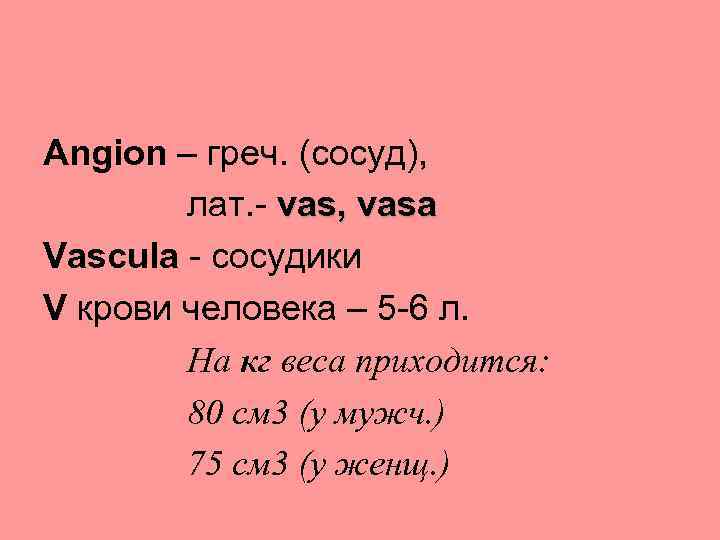 Angion – греч. (сосуд),
лат.- vas, vasa
Vascula - сосудики
V крови человека – 5-6 л.
На кг веса приходится:
80 см3 (у мужч.)
75 см3 (у женщ.)